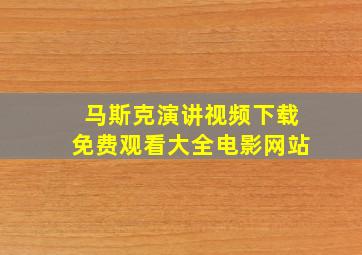 马斯克演讲视频下载
免费观看大全电影网站